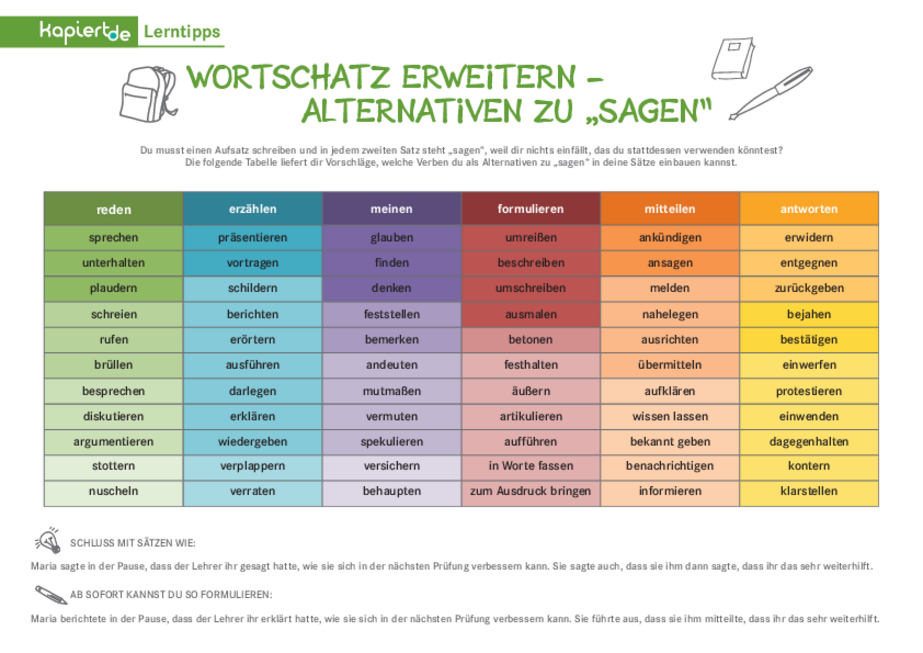 kapiert.de Lerntipps

WORTSCHATZ ERWEITERN – ALTERNATIVEN ZU „SAGEN"

Du musst einen Aufsatz schreiben und in jedem zweiten Satz steht „sagen", weil dir nichts einfällt, das du stattdessen verwenden könntest? Die folgende Tabelle liefert dir Vorschläge, welche Verben du als Alternativen zu „sagen" in deine Sätze einbauen kannst.

| reden | erzählen | meinen | formulieren | mitteilen | antworten |
|---|---|---|---|---|---|
| sprechen | präsentieren | glauben | umreißen | ankündigen | erwidern |
| unterhalten | vortragen | finden | beschreiben | ansagen | entgegnen |
| plaudern | schildern | denken | umschreiben | melden | zurückgeben |
| schreien | berichten | feststellen | ausmalen | nahelegen | bejahen |
| rufen | erörtern | bemerken | betonen | ausrichten | bestätigen |
| brüllen | ausführen | andeuten | festhalten | übermitteln | einwerfen |
| besprechen | darlegen | mutmaßen | äußern | aufklären | protestieren |
| diskutieren | erklären | vermuten | artikulieren | wissen lassen | einwenden |
| argumentieren | wiedergeben | spekulieren | aufführen | bekannt geben | dagegenhalten |
| stottern | verplappern | versichern | in Worte fassen | benachrichtigen | kontern |
| nuscheln | verraten | behaupten | zum Ausdruck bringen | informieren | klarstellen |

SCHLUSS MIT SÄTZEN WIE:

Maria sagte in der Pause, dass der Lehrer ihr gesagt hatte, wie sie sich in der nächsten Prüfung verbessern kann. Sie sagte auch, dass sie ihm dann sagte, dass ihr das sehr weiterhilft.

AB SOFORT KANNST DU SO FORMULIEREN:

Maria berichtete in der Pause, dass der Lehrer ihr erklärt hatte, wie sie sich in der nächsten Prüfung verbessern kann. Sie führte aus, dass sie ihm mitteilte, dass ihr das sehr weiterhilft.